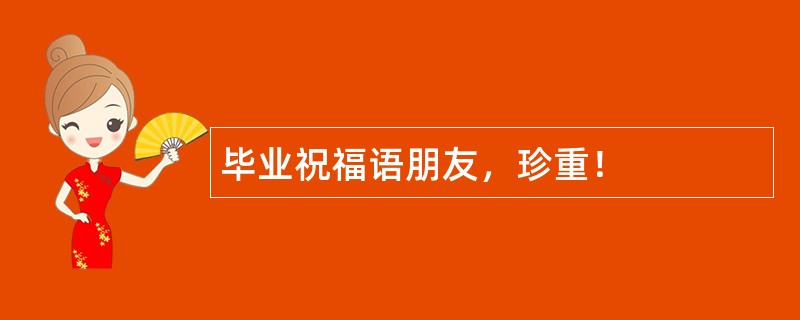 毕业祝福语朋友，珍重！